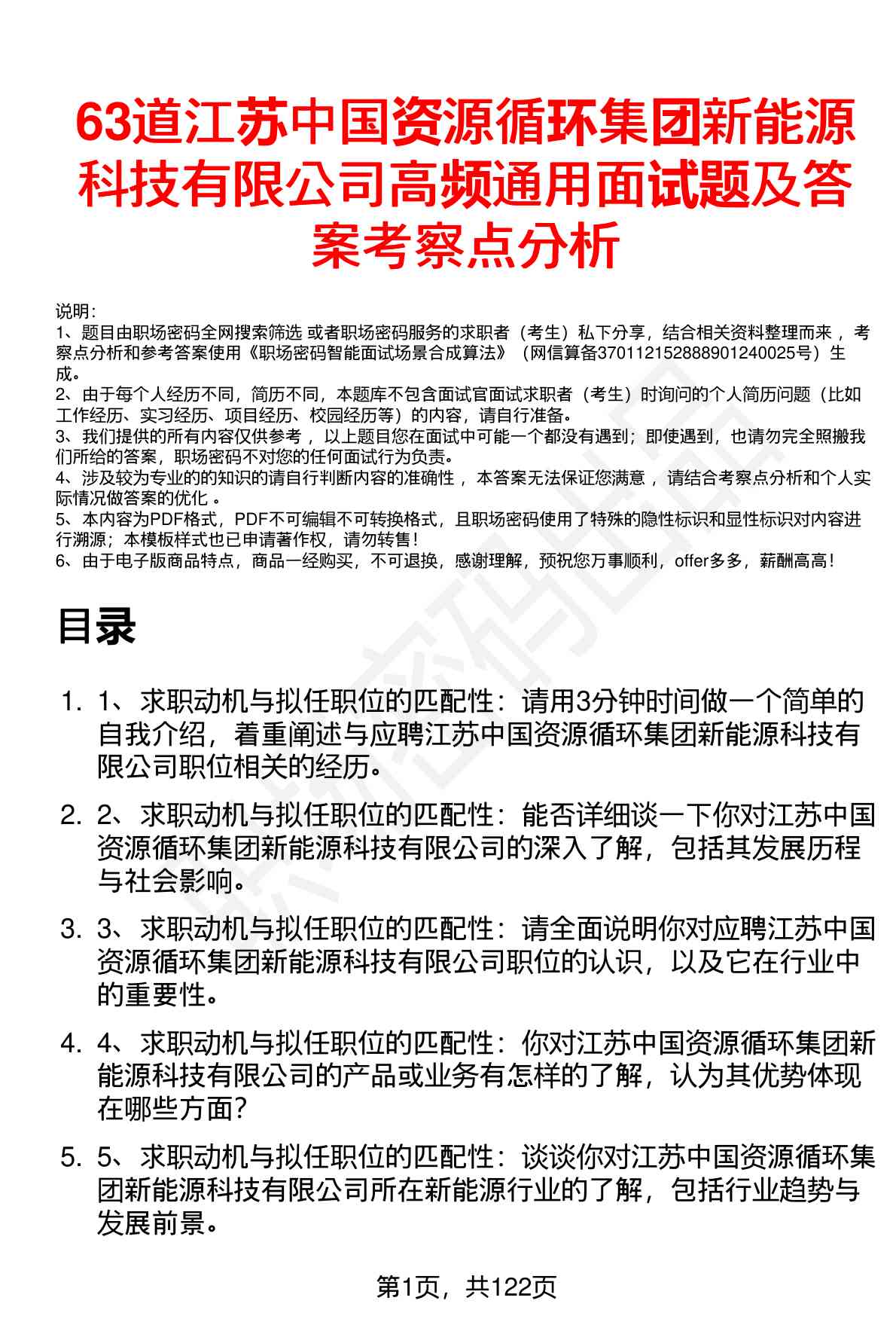 63道江苏中国资源循环集团新能源科技有限公司高频通用面试题及答案考察点分析

说明:
1、题目由职场密码全网搜索筛选 或者职场密码服务的求职者（考生）私下分享，结合相关资料整理而来 ，考察点分析和参考答案使用《职场密码智能面试场景合成算法》（网信算备370112152888901240025号）生成。
2、由于每个人经历不同，简历不同，本题库不包含面试官面试求职者（考生）时询问的个人简历问题（比如工作经历、实习经历、项目经历、校园经历等）的内容，请自行准备。
3、我们提供的所有内容仅供参考 ，以上题目您在面试中可能一个都没有遇到；即使遇到，也请勿完全照搬我们所给的答案，职场密码不对您的任何面试行为负责。
4、涉及较为专业的的知识的请自行判断内容的准确性 ，本答案无法保证您满意 ，请结合考察点分析和个人实际情况做答案的优化 。
5、本内容为PDF格式，PDF不可编辑不可转换格式，且职场密码使用了特殊的隐性标识和显性标识对内容进行溯源；本模板样式也已申请著作权，请勿转售！
6、由于电子版商品特点，商品一经购买，不可退换，感谢理解，预祝您万事顺利，offer多多，薪酬高高！

目录

1. 1、求职动机与拟任职位的匹配性：请用3分钟时间做一个简单的自我介绍，着重阐述与应聘江苏中国资源循环集团新能源科技有限公司职位相关的经历。
2. 2、求职动机与拟任职位的匹配性：能否详细谈一下你对江苏中国资源循环集团新能源科技有限公司的深入了解，包括其发展历程与社会影响。
3. 3、求职动机与拟任职位的匹配性：请全面说明你对应聘江苏中国资源循环集团新能源科技有限公司职位的认识，以及它在行业中的重要性。
4. 4、求职动机与拟任职位的匹配性：你对江苏中国资源循环集团新能源科技有限公司的产品或业务有怎样的了解，认为其优势体现在哪些方面？
5. 5、求职动机与拟任职位的匹配性：谈谈你对江苏中国资源循环集团新能源科技有限公司所在新能源行业的了解，包括行业趋势与发展前景。

第1页，共122页